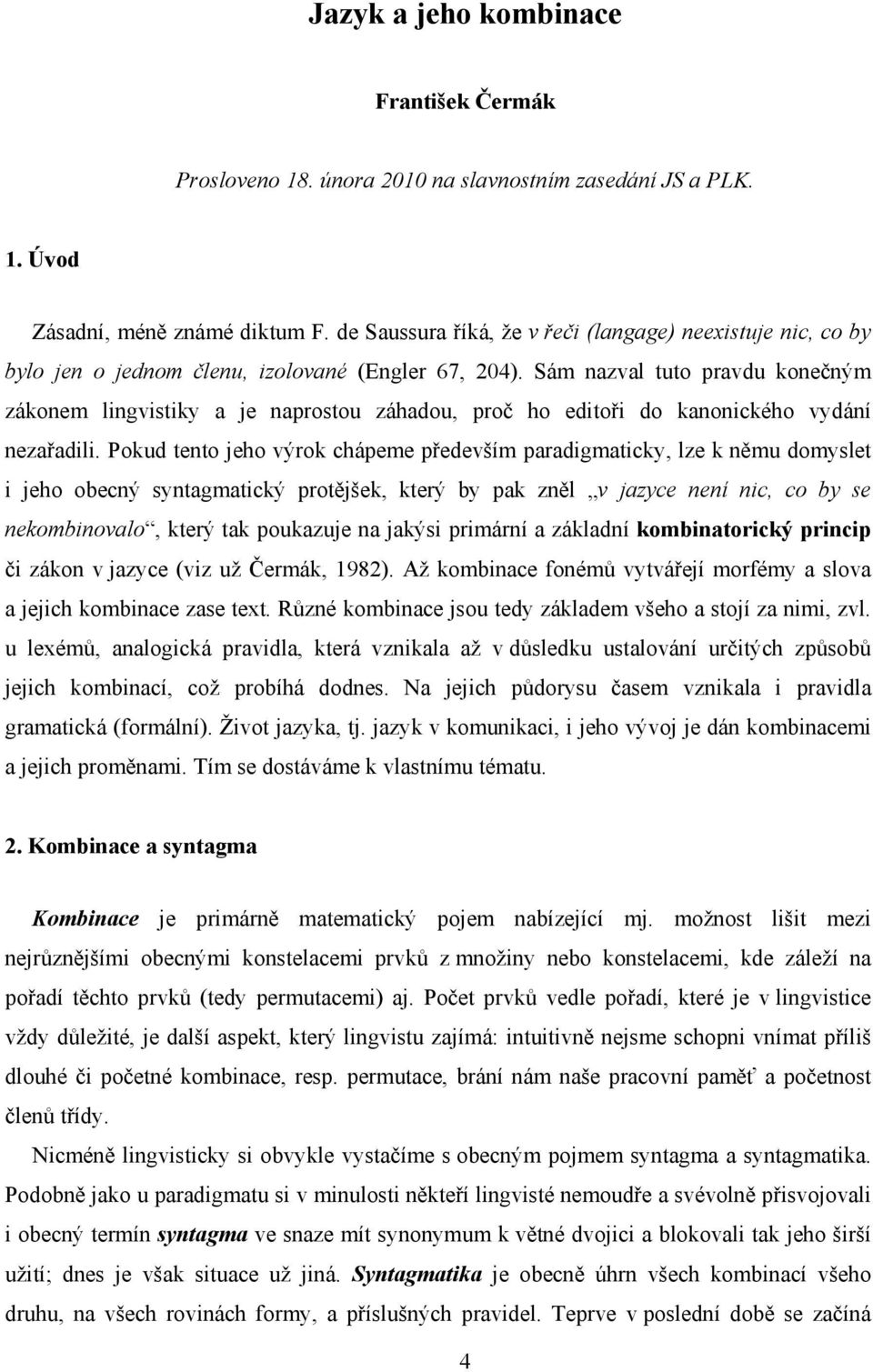 Jazyk a jeho kombinace

František Čermák

Prosloveno 18. února 2010 na slavnostním zasedání JS a PLK.

1. Úvod

Zásadní, méně známé diktum F. de Saussura říká, že v řeči (langage) neexistuje nic, co by bylo jen o jednom členu, izolované (Engler 67, 204). Sám nazval tuto pravdu konečným zákonem lingvistiky a je naprostou záhadou, proč ho editoři do kanonického vydání nezařadili. Pokud tento jeho výrok chápeme především paradigmaticky, lze k němu domyslet i jeho obecný syntagmatický protějšek, který by pak zněl „v jazyce není nic, co by se nekombinovalo“, který tak poukazuje na jakýsi primární a základní kombinatorický princip či zákon v jazyce (viz už Čermák, 1982). Až kombinace fonémů vytvářejí morfémy a slova a jejich kombinace zase text. Různé kombinace jsou tedy základem všeho a stojí za nimi, zvl. u lexémů, analogická pravidla, která vznikala až v důsledku ustalování určitých způsobů jejich kombinací, což probíhá dodnes. Na jejich půdorysu časem vznikala i pravidla gramatická (formální). Život jazyka, tj. jazyk v komunikaci, i jeho vývoj je dán kombinacemi a jejich proměnami. Tím se dostáváme k vlastnímu tématu.

2. Kombinace a syntagma

Kombinace je primárně matematický pojem nabízející mj. možnost lišit mezi nejrůznějšími obecnými konstelacemi prvků z množiny nebo konstelacemi, kde záleží na pořadí těchto prvků (tedy permutacemi) aj. Počet prvků vedle pořadí, které je v lingvistice vždy důležité, je další aspekt, který lingvistu zajímá: intuitivně nejsme schopni vnímat příliš dlouhé či početné kombinace, resp. permutace, brání nám naše pracovní paměť a početnost členů třídy.

Nicméně lingvisticky si obvykle vystačíme s obecným pojmem syntagma a syntagmatika. Podobně jako u paradigmatu si v minulosti někteří lingvisté nemoudře a svévolně přisvojovali i obecný termín syntagma ve snaze mít synonymum k větné dvojici a blokovali tak jeho širší užití; dnes je však situace už jiná. Syntagmatika je obecně úhrn všech kombinací všeho druhu, na všech rovinách formy, a příslušných pravidel. Teprve v poslední době se začíná

4